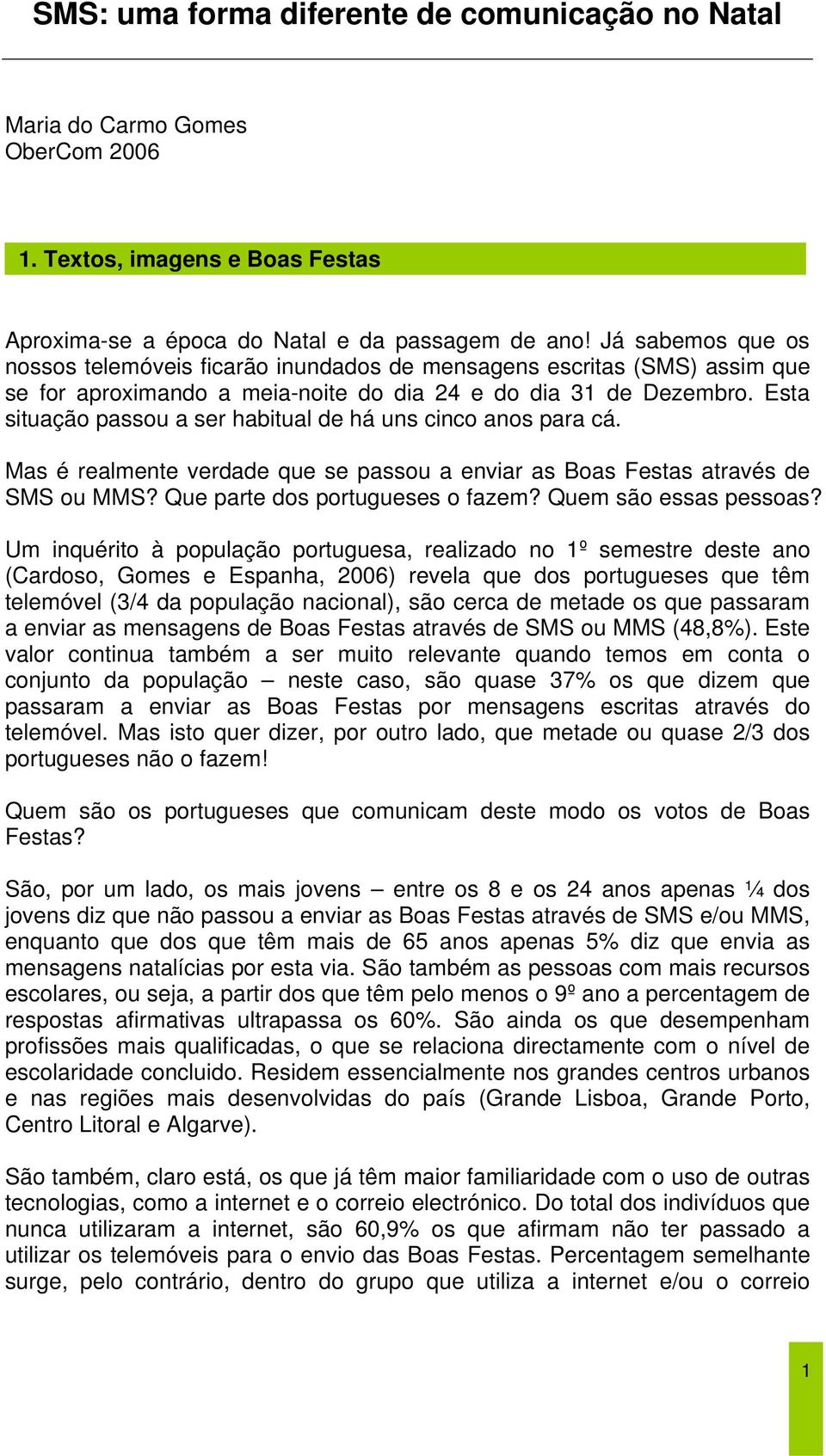 SMS: uma forma diferente de comunicação no Natal

Maria do Carmo Gomes
OberCom 2006

1. Textos, imagens e Boas Festas

Aproxima-se a época do Natal e da passagem de ano! Já sabemos que os nossos telemóveis ficarão inundados de mensagens escritas (SMS) assim que se for aproximando a meia-noite do dia 24 e do dia 31 de Dezembro. Esta situação passou a ser habitual de há uns cinco anos para cá.

Mas é realmente verdade que se passou a enviar as Boas Festas através de SMS ou MMS? Que parte dos portugueses o fazem? Quem são essas pessoas?

Um inquérito à população portuguesa, realizado no 1º semestre deste ano (Cardoso, Gomes e Espanha, 2006) revela que dos portugueses que têm telemóvel (3/4 da população nacional), são cerca de metade os que passaram a enviar as mensagens de Boas Festas através de SMS ou MMS (48,8%). Este valor continua também a ser muito relevante quando temos em conta o conjunto da população – neste caso, são quase 37% os que dizem que passaram a enviar as Boas Festas por mensagens escritas através do telemóvel. Mas isto quer dizer, por outro lado, que metade ou quase 2/3 dos portugueses não o fazem!

Quem são os portugueses que comunicam deste modo os votos de Boas Festas?

São, por um lado, os mais jovens – entre os 8 e os 24 anos apenas ¼ dos jovens diz que não passou a enviar as Boas Festas através de SMS e/ou MMS, enquanto que dos que têm mais de 65 anos apenas 5% diz que envia as mensagens natalícias por esta via. São também as pessoas com mais recursos escolares, ou seja, a partir dos que têm pelo menos o 9º ano a percentagem de respostas afirmativas ultrapassa os 60%. São ainda os que desempenham profissões mais qualificadas, o que se relaciona directamente com o nível de escolaridade concluido. Residem essencialmente nos grandes centros urbanos e nas regiões mais desenvolvidas do país (Grande Lisboa, Grande Porto, Centro Litoral e Algarve).

São também, claro está, os que já têm maior familiaridade com o uso de outras tecnologias, como a internet e o correio electrónico. Do total dos indivíduos que nunca utilizaram a internet, são 60,9% os que afirmam não ter passado a utilizar os telemóveis para o envio das Boas Festas. Percentagem semelhante surge, pelo contrário, dentro do grupo que utiliza a internet e/ou o correio

1